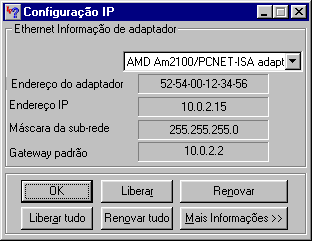 Configuração IP

Ethernet Informação de adaptador

AMD Am2100/PCNET-ISA adapt

Endereço do adaptador 52-54-00-12-34-56

Endereço IP 10.0.2.15

Máscara da sub-rede 255.255.255.0

Gateway padrão 10.0.2.2

OK
Liberar
Renovar
Liberar tudo
Renovar tudo
Mais Informações >>